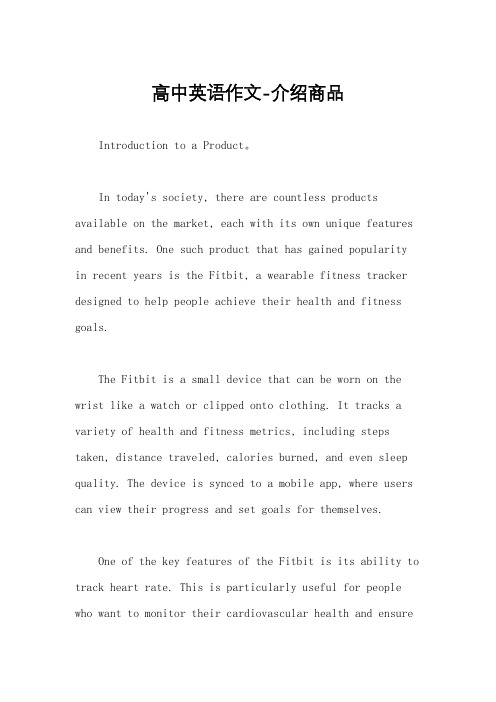 高中英语作文-介绍商品

Introduction to a Product。

In today's society, there are countless products available on the market, each with its own unique features and benefits. One such product that has gained popularity in recent years is the Fitbit, a wearable fitness tracker designed to help people achieve their health and fitness goals.

The Fitbit is a small device that can be worn on the wrist like a watch or clipped onto clothing. It tracks a variety of health and fitness metrics, including steps taken, distance traveled, calories burned, and even sleep quality. The device is synced to a mobile app, where users can view their progress and set goals for themselves.

One of the key features of the Fitbit is its ability to track heart rate. This is particularly useful for people who want to monitor their cardiovascular health and ensure